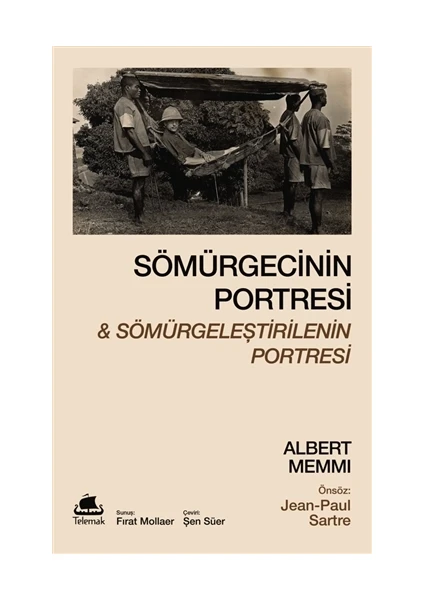 SÖMÜRGECİNİN PORTRESİ

& SÖMÜRGELEŞTİRİLENİN PORTRESİ

ALBERT MEMMI

Önsöz:
Jean-Paul Sartre

Telemak

Sunuş:
Fırat Mollaer

Çeviri:
Şen Süer